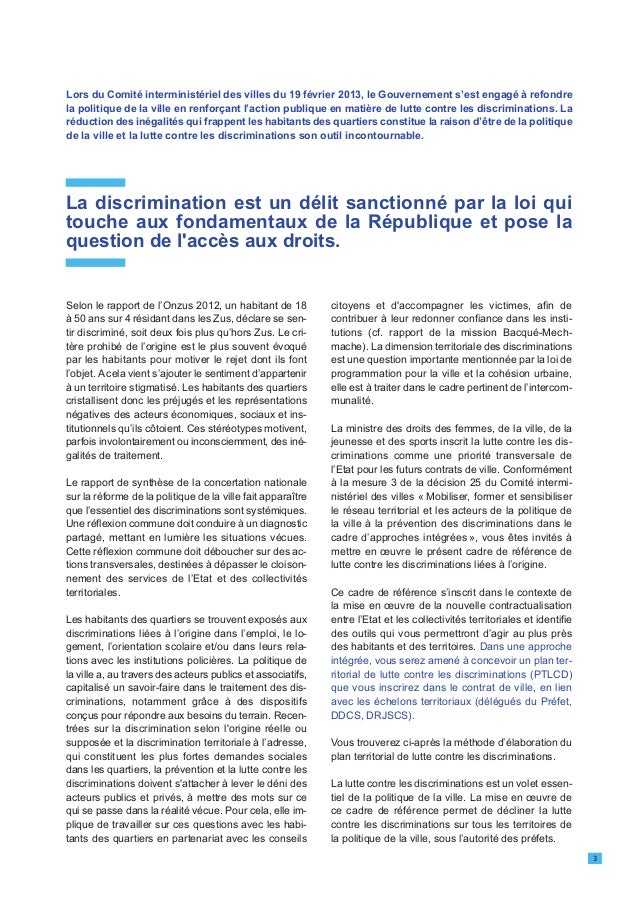 Lors du Comité interministériel des villes du 19 février 2013, le Gouvernement s'est engagé à refondre la politique de la ville en renforçant l'action publique en matière de lutte contre les discriminations. La réduction des inégalités qui frappent les habitants des quartiers constitue la raison d'être de la politique de la ville et la lutte contre les discriminations son outil incontournable.

La discrimination est un délit sanctionné par la loi qui touche aux fondamentaux de la République et pose la question de l'accès aux droits.

Selon le rapport de l'Onzus 2012, un habitant de 18 à 50 ans sur 4 résidant dans les Zus, déclare se sentir discriminé, soit deux fois plus qu'hors Zus. Le critère prohibé de l'origine est le plus souvent évoqué par les habitants pour motiver le rejet dont ils font l'objet. A cela vient s'ajouter le sentiment d'appartenir à un territoire stigmatisé. Les habitants des quartiers cristallisent donc les préjugés et les représentations négatives des acteurs économiques, sociaux et institutionnels qu'ils côtoient. Ces stéréotypes motivent, parfois involontairement ou inconsciemment, des inégalités de traitement.

Le rapport de synthèse de la concertation nationale sur la réforme de la politique de la ville fait apparaître que l'essentiel des discriminations sont systémiques. Une réflexion commune doit conduire à un diagnostic partagé, mettant en lumière les situations vécues. Cette réflexion commune doit déboucher sur des actions transversales, destinées à dépasser le cloisonnement des services de l'Etat et des collectivités territoriales.

Les habitants des quartiers se trouvent exposés aux discriminations liées à l'origine dans l'emploi, le logement, l'orientation scolaire et/ou dans leurs relations avec les institutions policières. La politique de la ville a, au travers des acteurs publics et associatifs, capitalisé un savoir-faire dans le traitement des discriminations, notamment grâce à des dispositifs conçus pour répondre aux besoins du terrain. Recentrées sur la discrimination selon l'origine réelle ou supposée et la discrimination territoriale à l'adresse, qui constituent les plus fortes demandes sociales dans les quartiers, la prévention et la lutte contre les discriminations doivent s'attacher à lever le déni des acteurs publics et privés, à mettre des mots sur ce qui se passe dans la réalité vécue. Pour cela, elle implique de travailler sur ces questions avec les habitants des quartiers en partenariat avec les conseils citoyens et d'accompagner les victimes, afin de contribuer à leur redonner confiance dans les institutions (cf. rapport de la mission Bacqué-Mechmache). La dimension territoriale des discriminations est une question importante mentionnée par la loi de programmation pour la ville et la cohésion urbaine, elle est à traiter dans le cadre pertinent de l'intercommunalité.

La ministre des droits des femmes, de la ville, de la jeunesse et des sports inscrit la lutte contre les discriminations comme une priorité transversale de l'Etat pour les futurs contrats de ville. Conformément à la mesure 3 de la décision 25 du Comité interministériel des villes « Mobiliser, former et sensibiliser le réseau territorial et les acteurs de la politique de la ville à la prévention des discriminations dans le cadre d'approches intégrées », vous êtes invités à mettre en œuvre le présent cadre de référence de lutte contre les discriminations liées à l'origine.

Ce cadre de référence s'inscrit dans le contexte de la mise en œuvre de la nouvelle contractualisation entre l'Etat et les collectivités territoriales et identifie des outils qui vous permettront d'agir au plus près des habitants et des territoires. Dans une approche intégrée, vous serez amené à concevoir un plan territorial de lutte contre les discriminations (PTLCD) que vous inscrirez dans le contrat de ville, en lien avec les échelons territoriaux (délégués du Préfet, DDCS, DRJSCS).

Vous trouverez ci-après la méthode d'élaboration du plan territorial de lutte contre les discriminations.

La lutte contre les discriminations est un volet essentiel de la politique de la ville. La mise en œuvre de ce cadre de référence permet de décliner la lutte contre les discriminations sur tous les territoires de la politique de la ville, sous l'autorité des préfets.

3